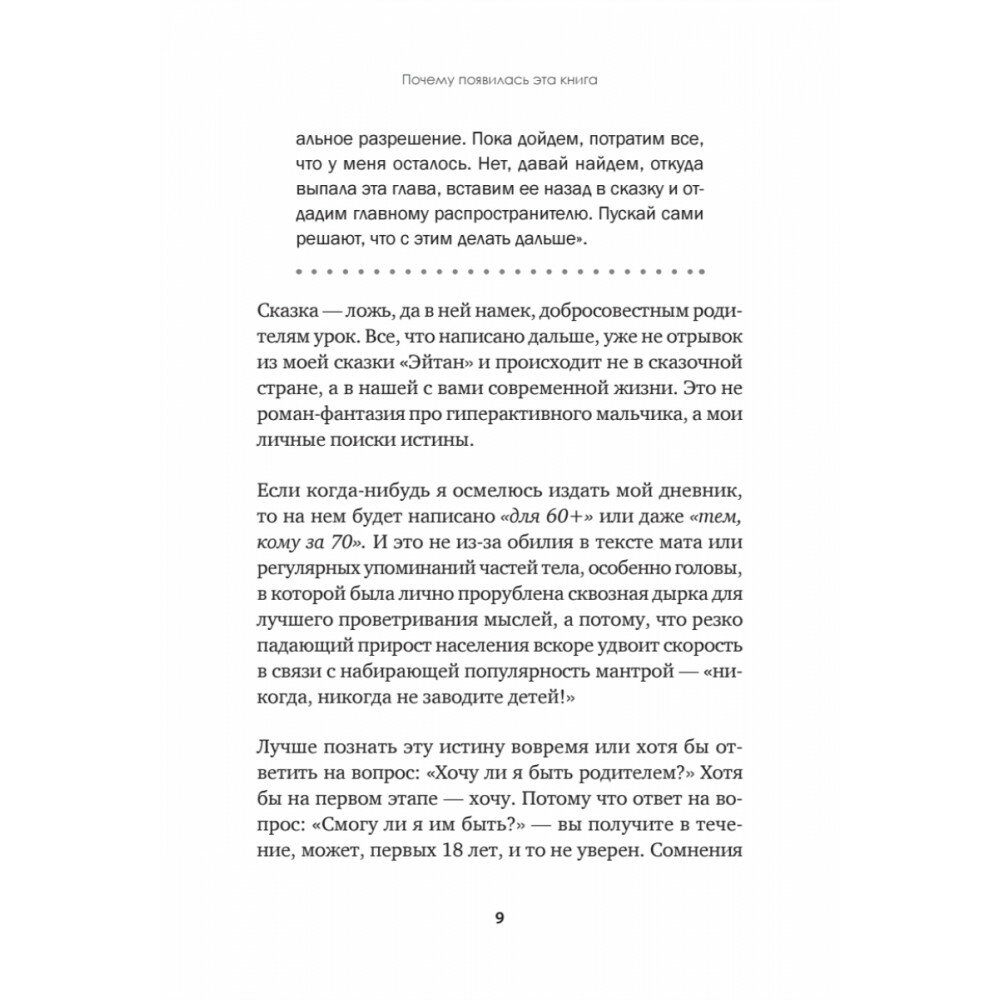 Почему появилась эта книга

альное разрешение. Пока дойдем, потратим все, что у меня осталось. Нет, давай найдем, откуда выпала эта глава, вставим ее назад в сказку и отдадим главному распространителю. Пускай сами решают, что с этим делать дальше».

Сказка — ложь, да в ней намек, добросовестным родителям урок. Все, что написано дальше, уже не отрывок из моей сказки «Эйтан» и происходит не в сказочной стране, а в нашей с вами современной жизни. Это не роман-фантазия про гиперактивного мальчика, а мои личные поиски истины.

Если когда-нибудь я осмелюсь издать мой дневник, то на нем будет написано «для 60+» или даже «тем, кому за 70». И это не из-за обилия в тексте мата или регулярных упоминаний частей тела, особенно головы, в которой была лично прорублена сквозная дырка для лучшего проветривания мыслей, а потому, что резко падающий прирост населения вскоре удвоит скорость в связи с набирающей популярность мантрой — «никогда, никогда не заводите детей!»

Лучше познать эту истину вовремя или хотя бы ответить на вопрос: «Хочу ли я быть родителем?» Хотя бы на первом этапе — хочу. Потому что ответ на вопрос: «Смогу ли я им быть?» — вы получите в течение, может, первых 18 лет, и то не уверен. Сомнения

9